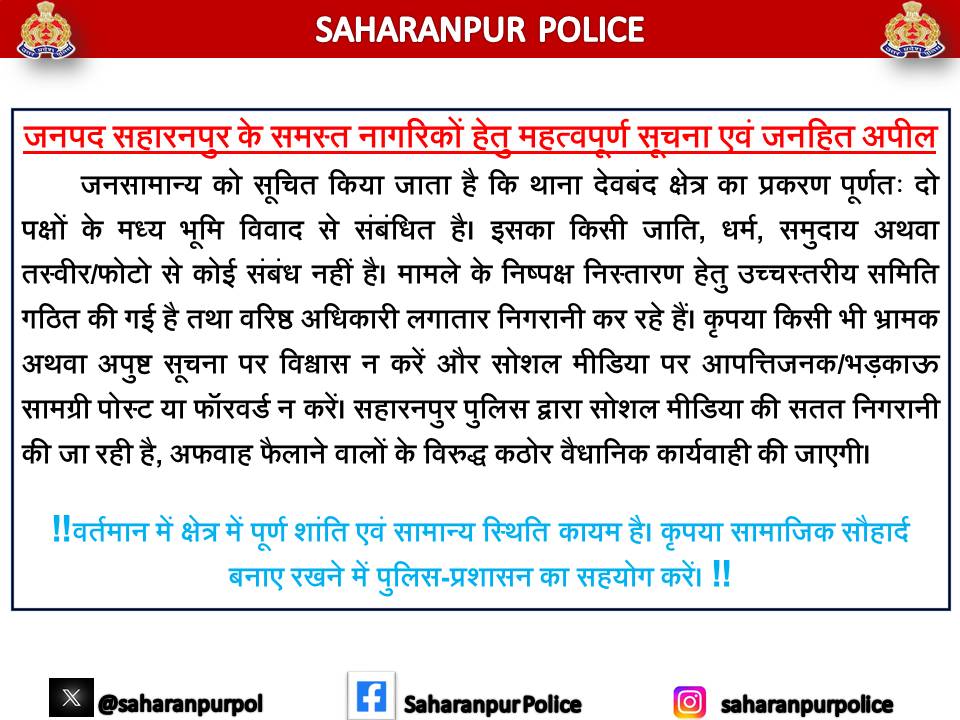 SAHARANPUR POLICE

जनपद सहारनपुर के समस्त नागरिकों हेतु महत्वपूर्ण सूचना एवं जनहित अपील

जनसामान्य को सूचित किया जाता है कि थाना देवबंद क्षेत्र का प्रकरण पूर्णतः दो पक्षों के मध्य भूमि विवाद से संबंधित है। इसका किसी जाति, धर्म, समुदाय अथवा तस्वीर/फोटो से कोई संबंध नहीं है। मामले के निष्पक्ष निस्तारण हेतु उच्चस्तरीय समिति गठित की गई है तथा वरिष्ठ अधिकारी लगातार निगरानी कर रहे हैं। कृपया किसी भी भ्रामक अथवा अपुष्ट सूचना पर विश्वास न करें और सोशल मीडिया पर आपत्तिजनक/भड़काऊ सामग्री पोस्ट या फॉरवर्ड न करें। सहारनपुर पुलिस द्वारा सोशल मीडिया की सतत निगरानी की जा रही है, अफवाह फैलाने वालों के विरुद्ध कठोर वैधानिक कार्यवाही की जाएगी।

!!वर्तमान में क्षेत्र में पूर्ण शांति एवं सामान्य स्थिति कायम है। कृपया सामाजिक सौहार्द बनाए रखने में पुलिस-प्रशासन का सहयोग करें। !!

@saharanpurpol
Saharanpur Police
saharanpurpolice